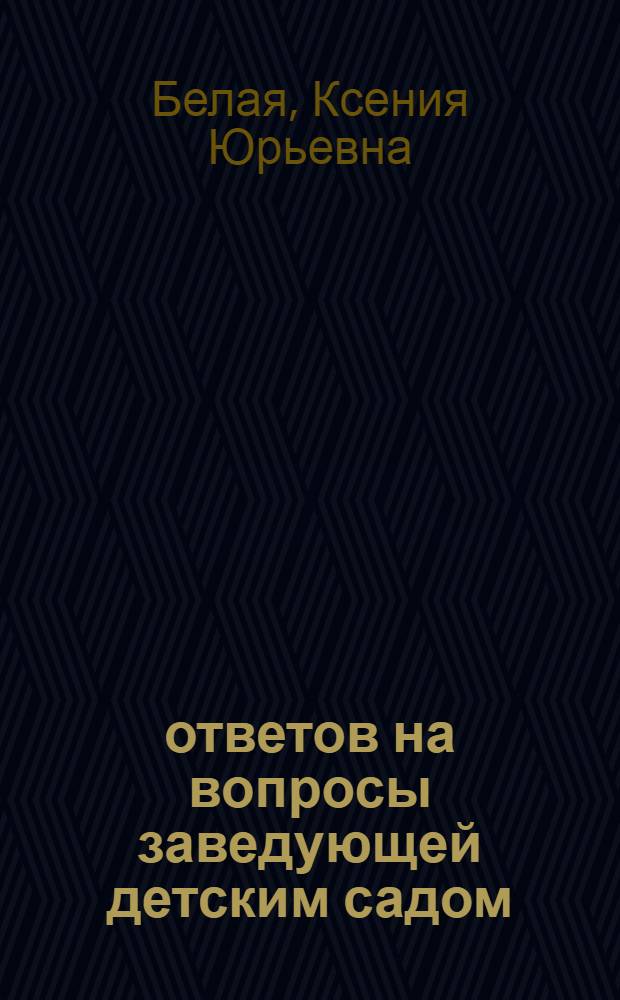 Белая, Ксения Юрьевна

ответов на вопросы заведующей детским садом